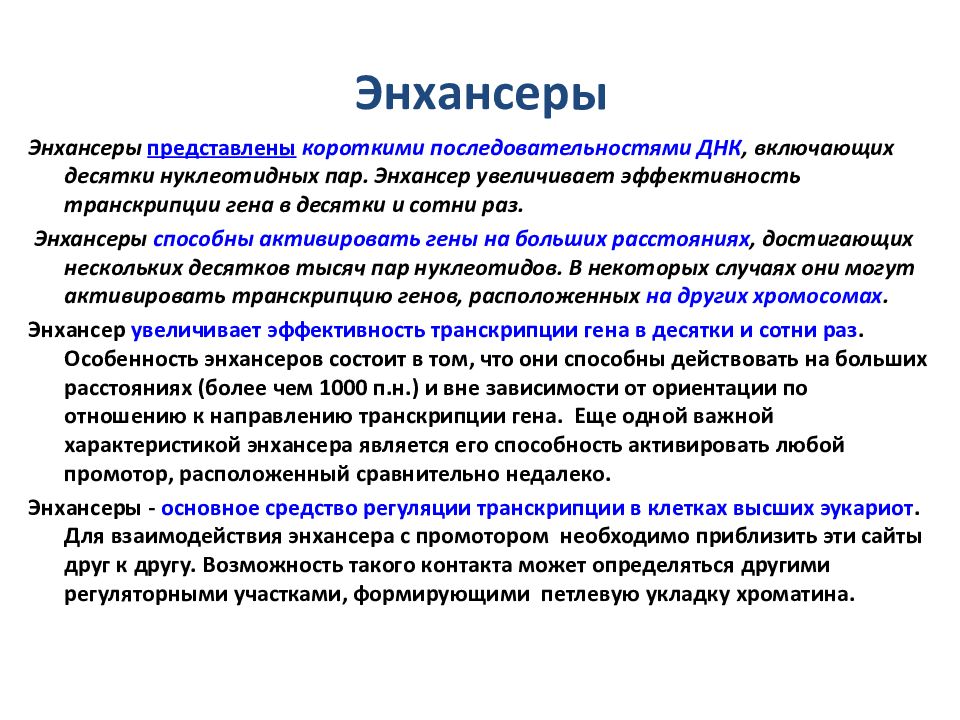 Энхансеры

Энхансеры представлены короткими последовательностями ДНК, включающих десятки нуклеотидных пар. Энхансер увеличивает эффективность транскрипции гена в десятки и сотни раз.

Энхансеры способны активировать гены на больших расстояниях, достигающих нескольких десятков тысяч пар нуклеотидов. В некоторых случаях они могут активировать транскрипцию генов, расположенных на других хромосомах.

Энхансер увеличивает эффективность транскрипции гена в десятки и сотни раз. Особенность энхансеров состоит в том, что они способны действовать на больших расстояниях (более чем 1000 п.н.) и вне зависимости от ориентации по отношению к направлению транскрипции гена. Еще одной важной характеристикой энхансера является его способность активировать любой промотор, расположенный сравнительно недалеко.

Энхансеры - основное средство регуляции транскрипции в клетках высших эукариот. Для взаимодействия энхансера с промотором необходимо приблизить эти сайты друг к другу. Возможность такого контакта может определяться другими регуляторными участками, формирующими петлевую укладку хроматина.